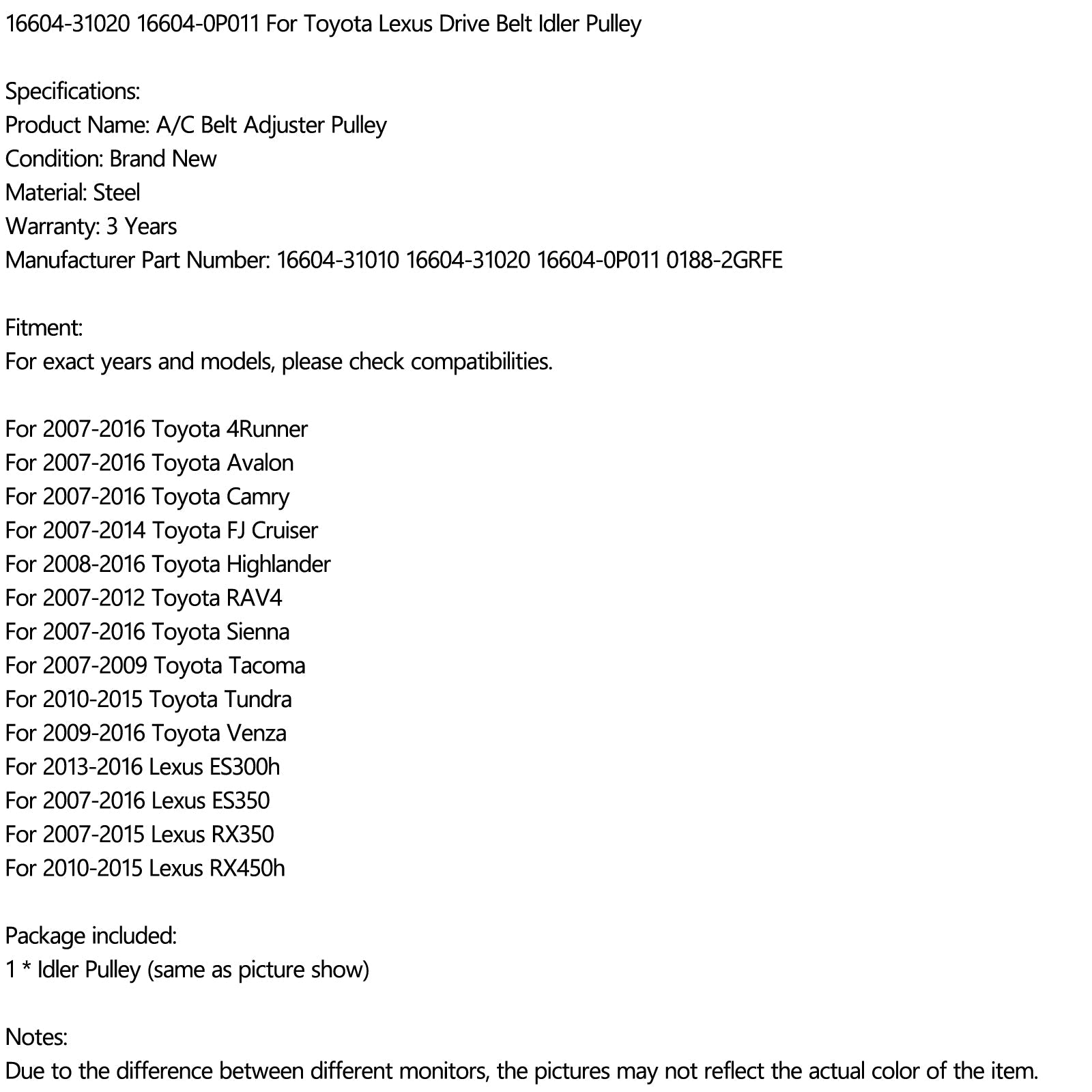 16604-31020 16604-0P011 For Toyota Lexus Drive Belt Idler Pulley

Specifications:
Product Name: A/C Belt Adjuster Pulley
Condition: Brand New
Material: Steel
Warranty: 3 Years
Manufacturer Part Number: 16604-31010 16604-31020 16604-0P011 0188-2GRFE

Fitment:
For exact years and models, please check compatibilities.

For 2007-2016 Toyota 4Runner
For 2007-2016 Toyota Avalon
For 2007-2016 Toyota Camry
For 2007-2014 Toyota FJ Cruiser
For 2008-2016 Toyota Highlander
For 2007-2012 Toyota RAV4
For 2007-2016 Toyota Sienna
For 2007-2009 Toyota Tacoma
For 2010-2015 Toyota Tundra
For 2009-2016 Toyota Venza
For 2013-2016 Lexus ES300h
For 2007-2016 Lexus ES350
For 2007-2015 Lexus RX350
For 2010-2015 Lexus RX450h

Package included:
1 * Idler Pulley (same as picture show)

Notes:
Due to the difference between different monitors, the pictures may not reflect the actual color of the item.